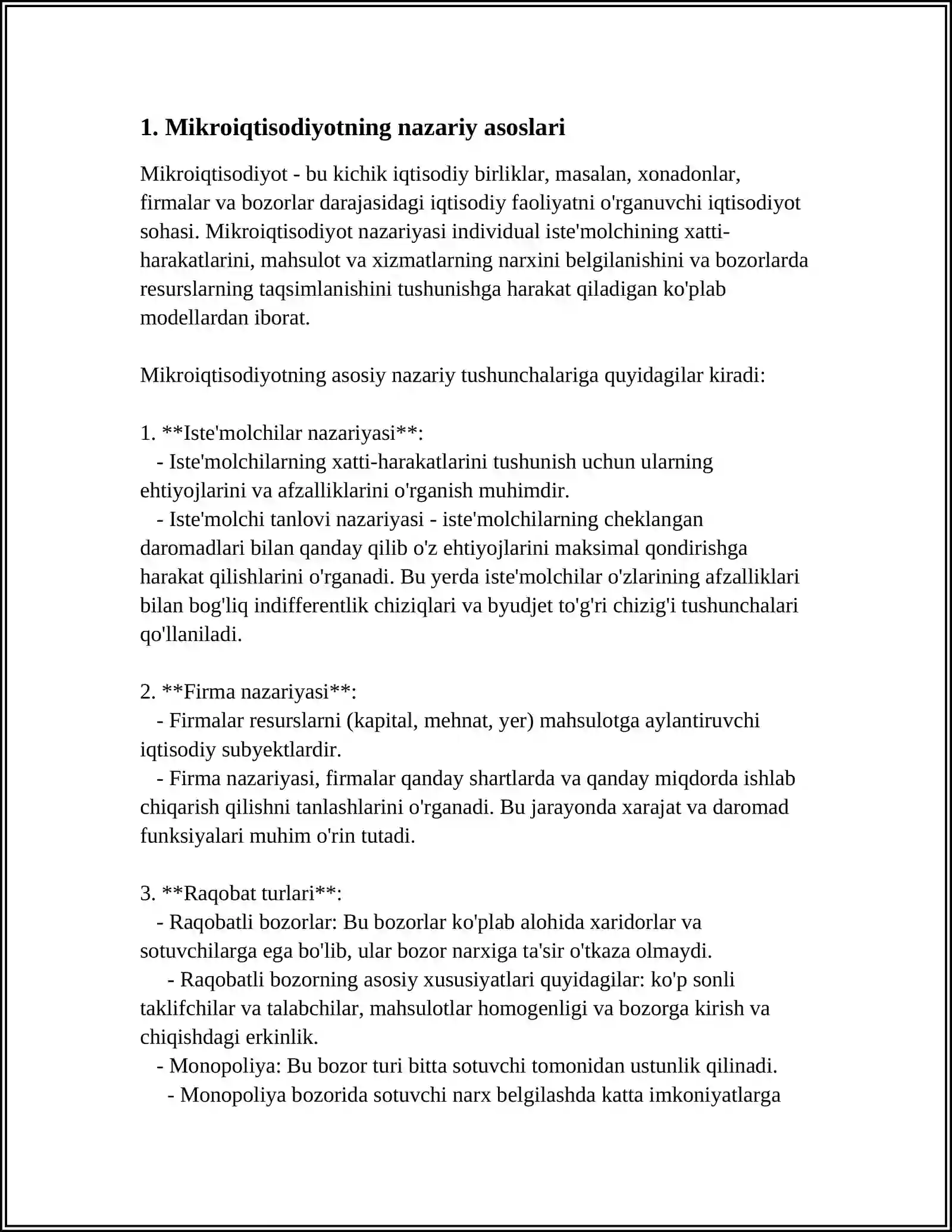 1. Mikroiqtisodiyotning nazariy asoslari

Mikroiqtisodiyot - bu kichik iqtisodiy birliklar, masalan, xonadonlar, firmalar va bozorlar darajasidagi iqtisodiy faoliyatni o'rganuvchi iqtisodiyot sohasi. Mikroiqtisodiyot nazariyasi individual iste'molchining xatti-harakatlarini, mahsulot va xizmatlarning narxini belgilanishini va bozorlarda resurslarning taqsimlanishini tushunishga harakat qiladigan ko'plab modellardan iborat.

Mikroiqtisodiyotning asosiy nazariy tushunchalariga quyidagilar kiradi:

1. **Iste'molchilar nazariyasi**:

- Iste'molchilarning xatti-harakatlarini tushunish uchun ularning ehtiyojlarini va afzalliklarini o'rganish muhimdir.

- Iste'molchi tanlovi nazariyasi - iste'molchilarning cheklangan daromadlari bilan qanday qilib o'z ehtiyojlarini maksimal qondirishga harakat qilishlarini o'rganadi. Bu yerda iste'molchilar o'zlarining afzalliklari bilan bog'liq indifferentlik chiziqlari va byudjet to'g'ri chizig'i tushunchalari qo'llaniladi.

2. **Firma nazariyasi**:

- Firmalar resurslarni (kapital, mehnat, yer) mahsulotga aylantiruvchi iqtisodiy subyektlardir.

- Firma nazariyasi, firmalar qanday shartlarda va qanday miqdorda ishlab chiqarish qilishni tanlashlarini o'rganadi. Bu jarayonda xarajat va daromad funksiyalari muhim o'rin tutadi.

3. **Raqobat turlari**:

- Raqobatli bozorlar: Bu bozorlar ko'plab alohida xaridorlar va sotuvchilarga ega bo'lib, ular bozor narxiga ta'sir o'tkaza olmaydi.

- Raqobatli bozorning asosiy xususiyatlari quyidagilar: ko'p sonli taklifchilar va talabchilar, mahsulotlar homogenligi va bozorga kirish va chiqishdagi erkinlik.

- Monopoliya: Bu bozor turi bitta sotuvchi tomonidan ustunlik qilinadi.

- Monopoliya bozorida sotuvchi narx belgilashda katta imkoniyatlarga